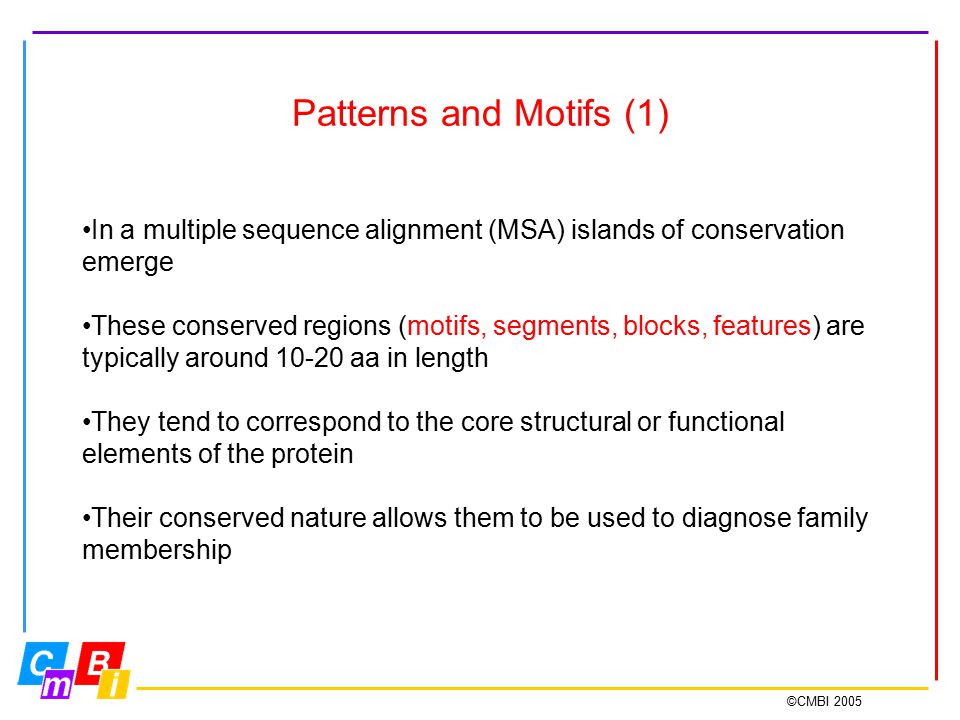 Patterns and Motifs (1)

•In a multiple sequence alignment (MSA) islands of conservation emerge

•These conserved regions (motifs, segments, blocks, features) are typically around 10-20 aa in length

•They tend to correspond to the core structural or functional elements of the protein

•Their conserved nature allows them to be used to diagnose family membership

C m B i

©CMBI 2005